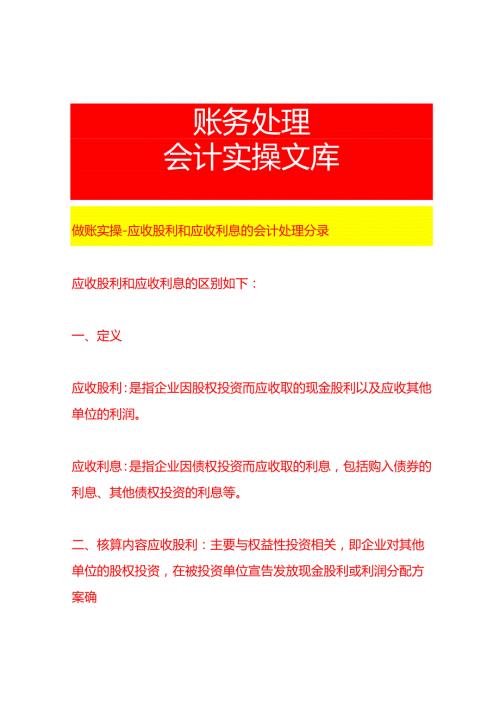 账务处理
会计实操文库

做账实操-应收股利和应收利息的会计处理分录

应收股利和应收利息的区别如下：

一、定义

应收股利：是指企业因股权投资而应收取的现金股利以及应收其他单位的利润。

应收利息：是指企业因债权投资而应收取的利息，包括购入债券的利息、其他债权投资的利息等。

二、核算内容应收股利：主要与权益性投资相关，即企业对其他单位的股权投资，在被投资单位宣告发放现金股利或利润分配方案确